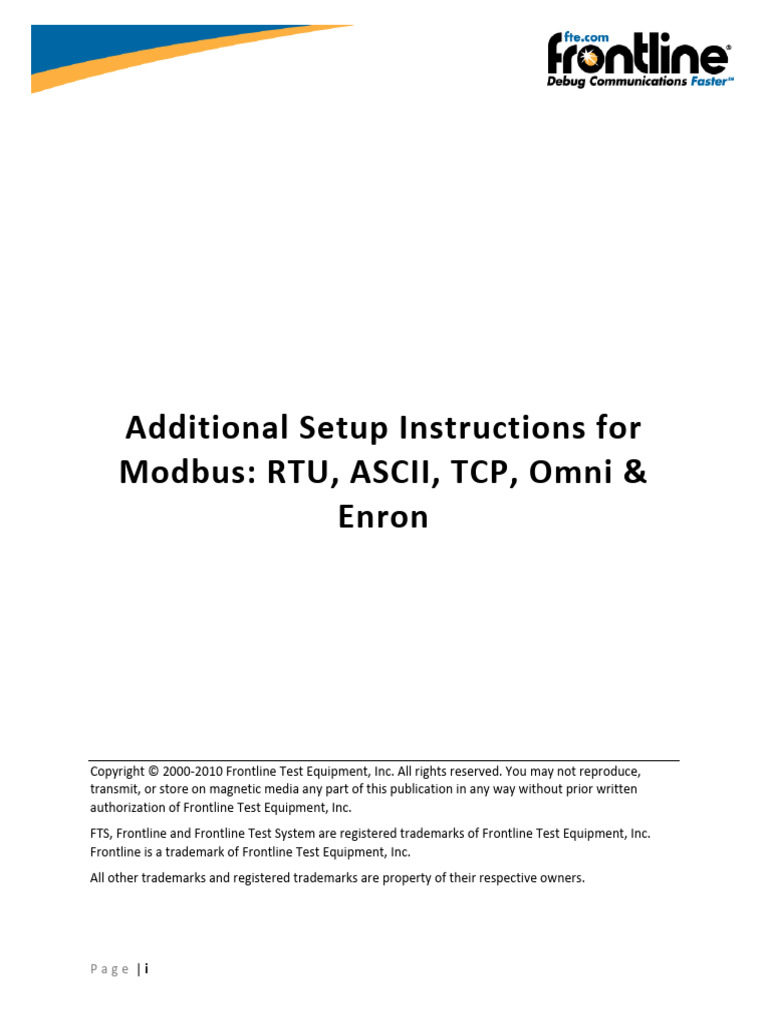 fte.com
frontline®
Debug Communications Faster℠

Additional Setup Instructions for Modbus: RTU, ASCII, TCP, Omni & Enron

Copyright © 2000-2010 Frontline Test Equipment, Inc. All rights reserved. You may not reproduce, transmit, or store on magnetic media any part of this publication in any way without prior written authorization of Frontline Test Equipment, Inc.

FTS, Frontline and Frontline Test System are registered trademarks of Frontline Test Equipment, Inc. Frontline is a trademark of Frontline Test Equipment, Inc.

All other trademarks and registered trademarks are property of their respective owners.

Page | i